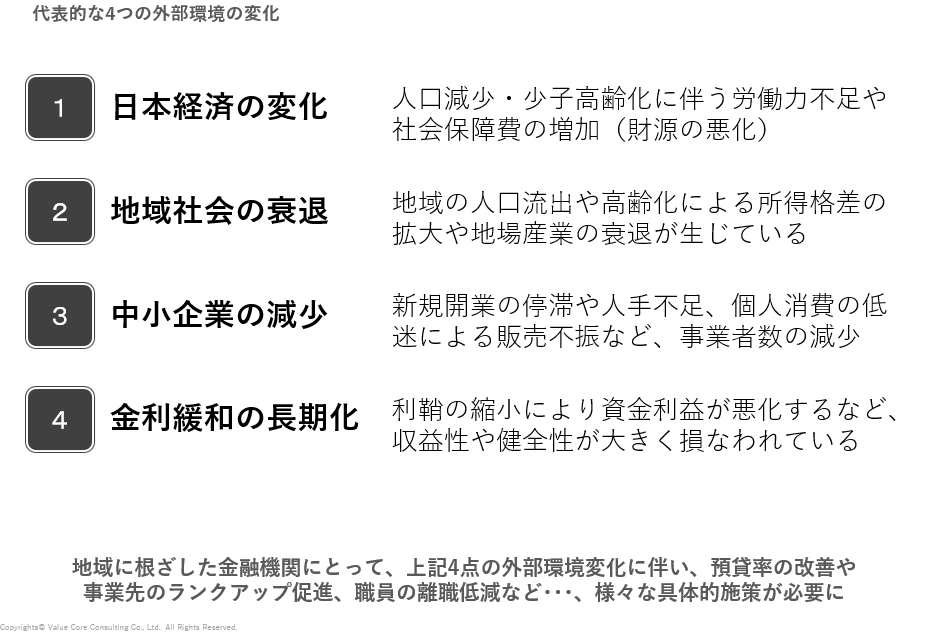 代表的な4つの外部環境の変化

1

日本経済の変化

人口減少・少子高齢化に伴う労働力不足や社会保障費の増加（財源の悪化）

2

地域社会の衰退

地域の人口流出や高齢化による所得格差の拡大や地場産業の衰退が生じている

3

中小企業の減少

新規開業の停滞や人手不足、個人消費の低迷による販売不振など、事業者数の減少

4

金利緩和の長期化

利鞘の縮小により資金利益が悪化するなど、収益性や健全性が大きく損なわれている

地域に根ざした金融機関にとって、上記4点の外部環境変化に伴い、預貸率の改善や事業先のランクアップ促進、職員の離職低減など･･･、様々な具体的施策が必要に

Copyrights© Value Core Consulting Co., Ltd. All Rights Reserved.